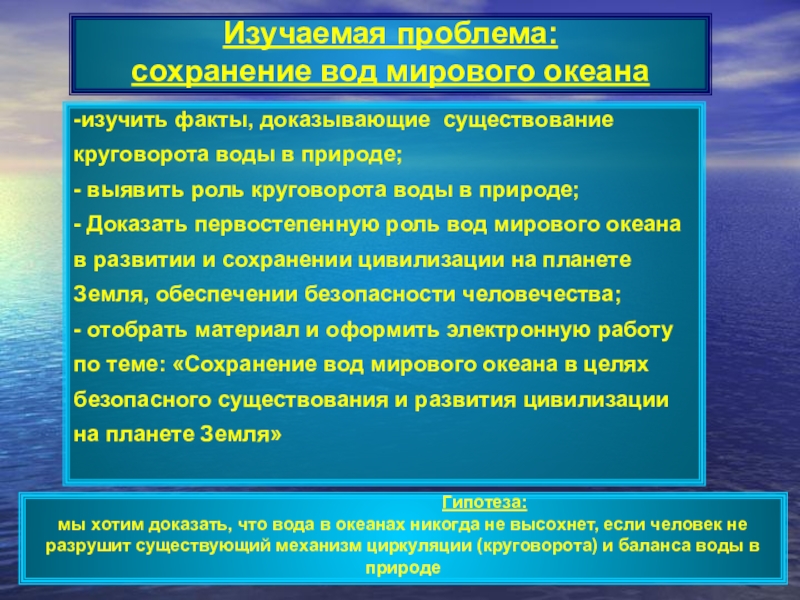 Изучаемая проблема:
сохранение вод мирового океана

-изучить факты, доказывающие существование круговорота воды в природе;
- выявить роль круговорота воды в природе;
- Доказать первостепенную роль вод мирового океана в развитии и сохранении цивилизации на планете Земля, обеспечении безопасности человечества;
- отобрать материал и оформить электронную работу по теме: «Сохранение вод мирового океана в целях безопасного существования и развития цивилизации на планете Земля»

Гипотеза:
мы хотим доказать, что вода в океанах никогда не высохнет, если человек не разрушит существующий механизм циркуляции (круговорота) и баланса воды в природе